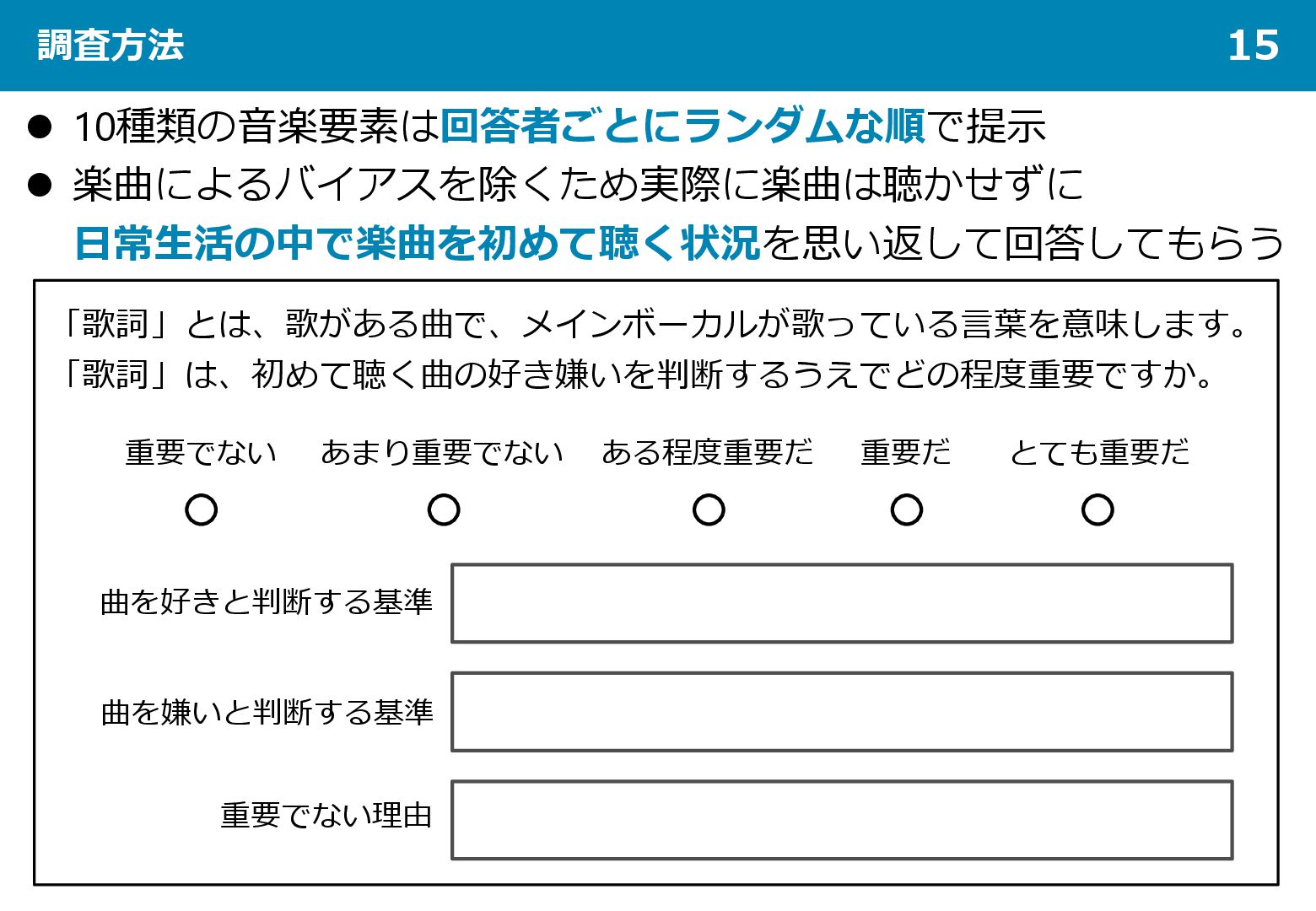 調査方法 15

● 10種類の音楽要素は回答者ごとにランダムな順で提示
● 楽曲によるバイアスを除くため実際に楽曲は聴かせずに日常生活の中で楽曲を初めて聴く状況を思い返して回答してもらう

「歌詞」とは、歌がある曲で、メインボーカルが歌っている言葉を意味します。
「歌詞」は、初めて聴く曲の好き嫌いを判断するうえでどの程度重要ですか。

重要でない　あまり重要でない　ある程度重要だ　重要だ　とても重要だ

曲を好きと判断する基準

曲を嫌いと判断する基準

重要でない理由